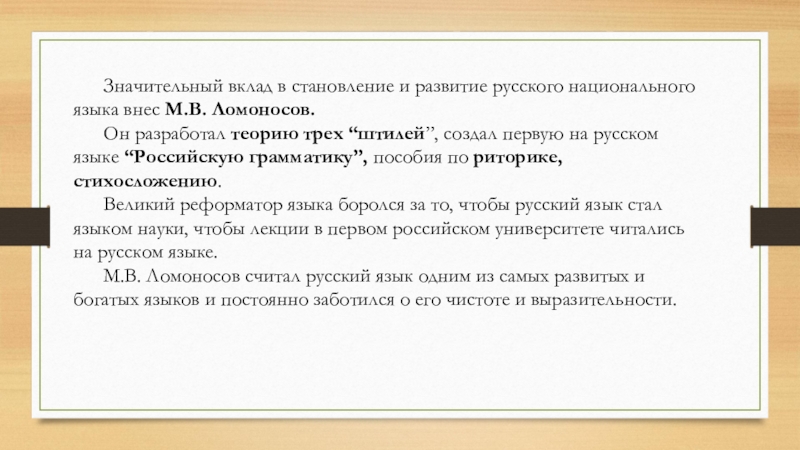 Значительный вклад в становление и развитие русского национального языка внес М.В. Ломоносов.

Он разработал теорию трех “штилей”, создал первую на русском языке “Российскую грамматику”, пособия по риторике, стихосложению.

Великий реформатор языка боролся за то, чтобы русский язык стал языком науки, чтобы лекции в первом российском университете читались на русском языке.

М.В. Ломоносов считал русский язык одним из самых развитых и богатых языков и постоянно заботился о его чистоте и выразительности.